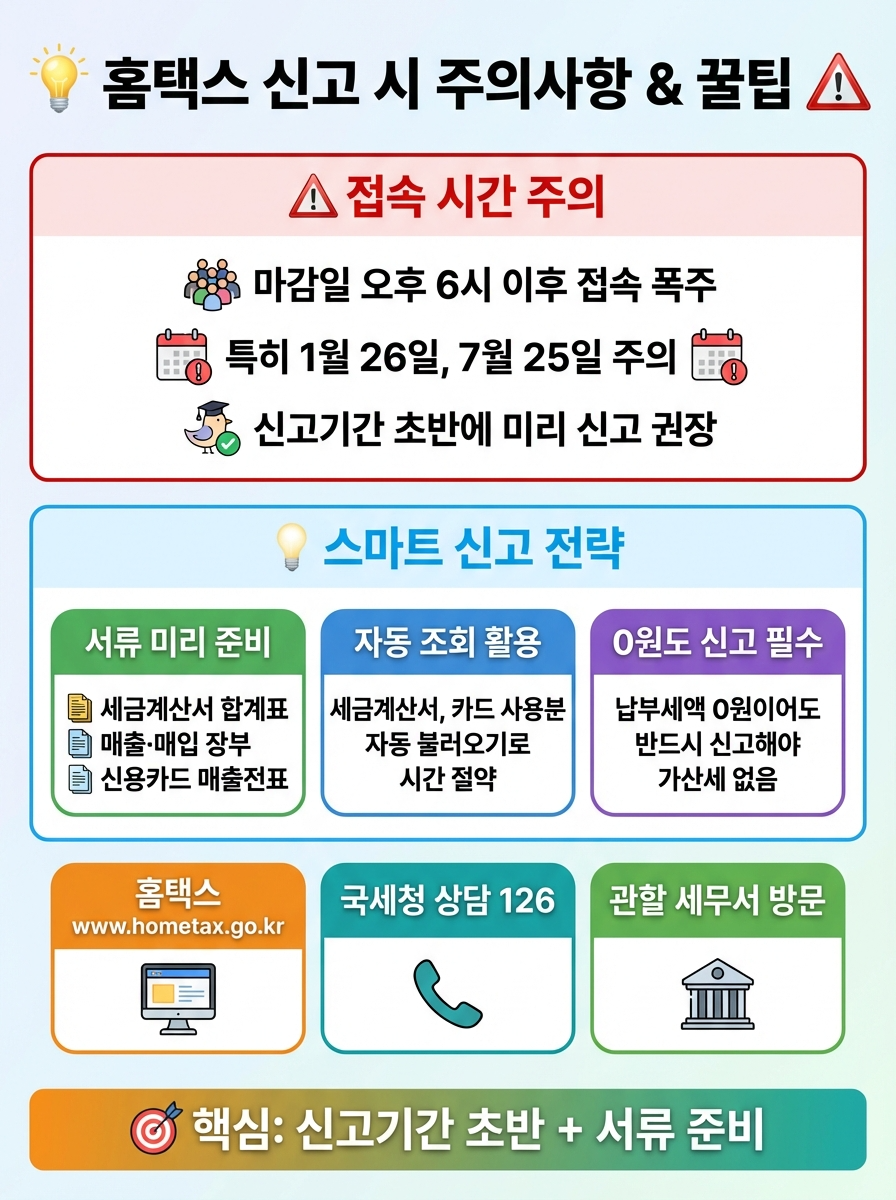 홈택스 신고 시 주의사항 & 꿀팁

접속 시간 주의

마감일 오후 6시 이후 접속 폭주

특히 1월 26일, 7월 25일 주의

신고기간 초반에 미리 신고 권장

스마트 신고 전략

서류 미리 준비

세금계산서 합계표
매출·매입 장부
신용카드 매출전표

자동 조회 활용

세금계산서, 카드 사용분 자동 불러오기로 시간 절약

0원도 신고 필수

납부세액 0원이어도 반드시 신고해야 가산세 없음

홈택스
www.hometax.go.kr

국세청 상담 126

관할 세무서 방문

핵심: 신고기간 초반 + 서류 준비